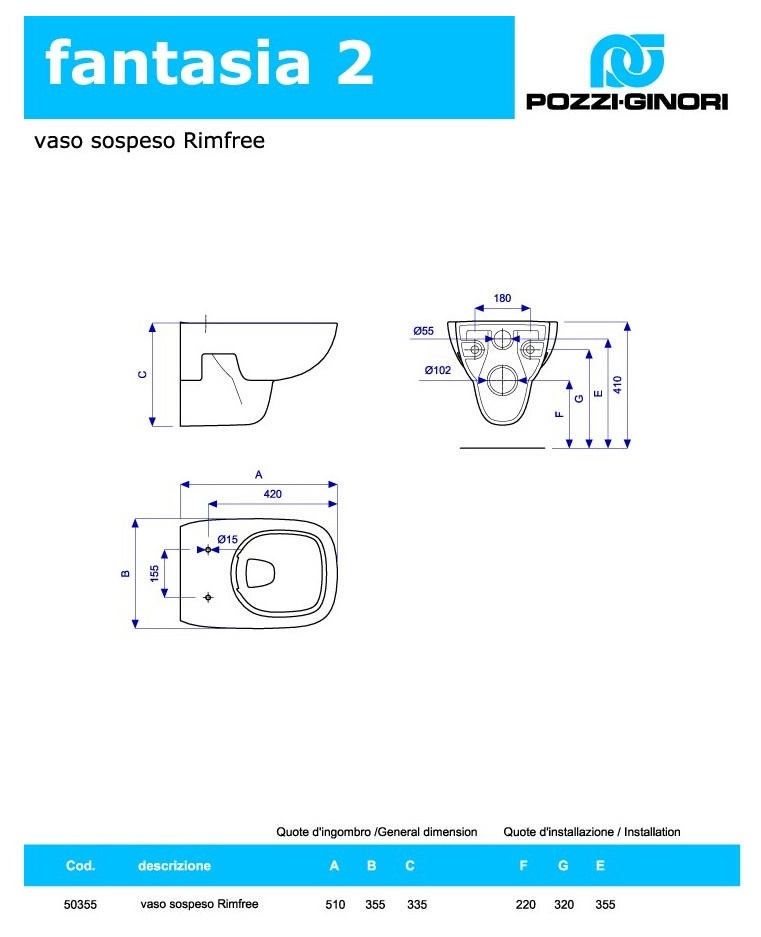 fantasia 2

POZZI·GINORI

vaso sospeso Rimfree

C

180
Ø55
Ø102
F
G
E
410

A
420
Ø15
B
155

Quote d'ingombro /General dimension    Quote d'installazione / Installation

| Cod. | descrizione | A | B | C | F | G | E |
|---|---|---|---|---|---|---|---|
| 50355 | vaso sospeso Rimfree | 510 | 355 | 335 | 220 | 320 | 355 |